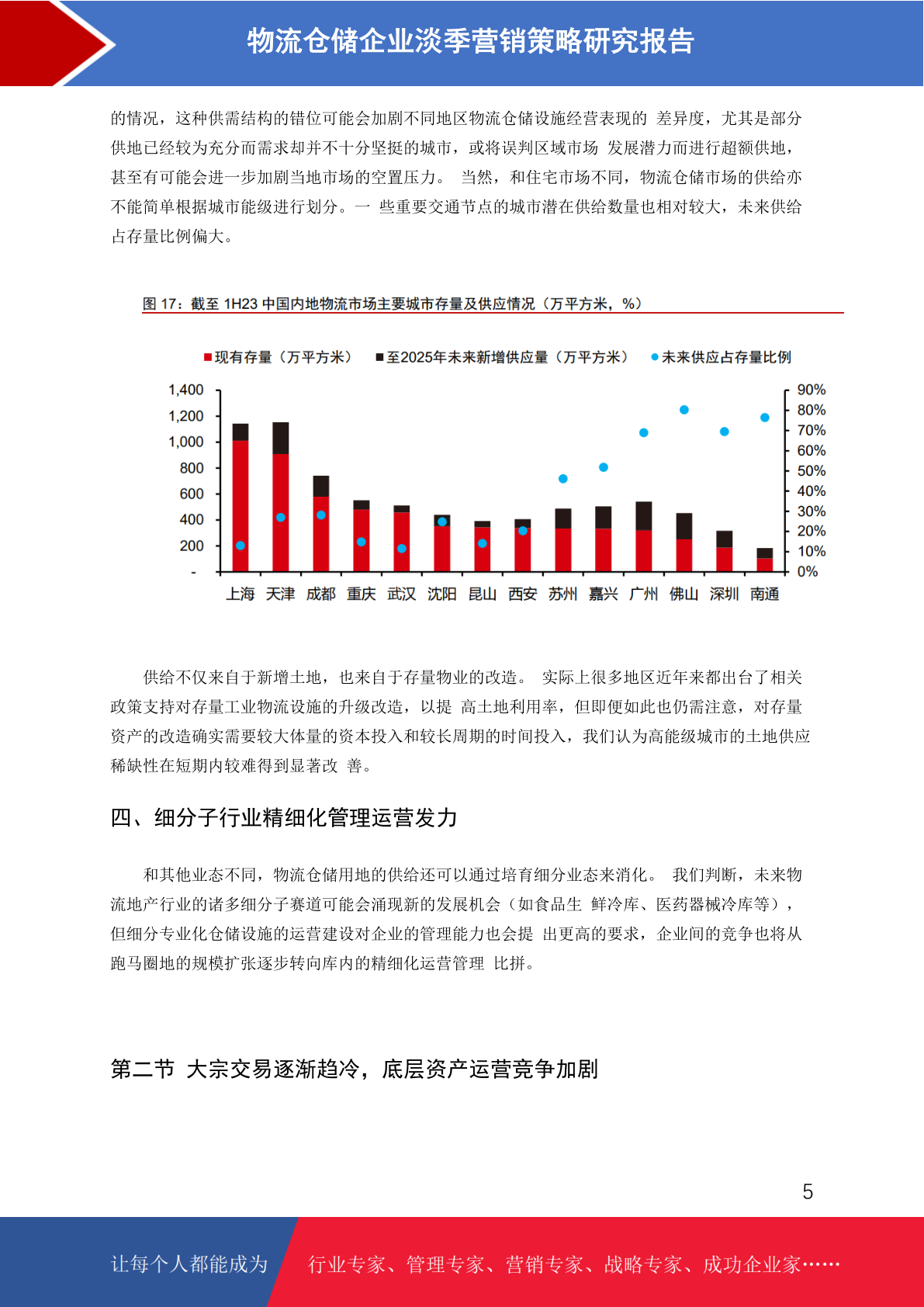 物流仓储企业淡季营销策略研究报告

的情况，这种供需结构的错位可能会加剧不同地区物流仓储设施经营表现的 差异度，尤其是部分供地已经较为充分而需求却并不十分坚挺的城市，或将误判区域市场 发展潜力而进行超额供地，甚至有可能会进一步加剧当地市场的空置压力。 当然，和住宅市场不同，物流仓储市场的供给亦不能简单根据城市能级进行划分。一 些重要交通节点的城市潜在供给数量也相对较大，未来供给占存量比例偏大。

图 17：截至 1H23 中国内地物流市场主要城市存量及供应情况（万平方米，%）

现有存量（万平方米） 至2025年未来新增供应量（万平方米） 未来供应占存量比例

1,400
1,200
1,000
800
600
400
200
-

90%
80%
70%
60%
50%
40%
30%
20%
10%
0%

上海 天津 成都 重庆 武汉 沈阳 昆山 西安 苏州 嘉兴 广州 佛山 深圳 南通

供给不仅来自于新增土地，也来自于存量物业的改造。 实际上很多地区近年来都出台了相关政策支持对存量工业物流设施的升级改造，以提 高土地利用率，但即便如此也仍需注意，对存量资产的改造确实需要较大体量的资本投入和较长周期的时间投入，我们认为高能级城市的土地供应稀缺性在短期内较难得到显著改 善。

四、细分子行业精细化管理运营发力

和其他业态不同，物流仓储用地的供给还可以通过培育细分业态来消化。 我们判断，未来物流地产行业的诸多细分子赛道可能会涌现新的发展机会（如食品生 鲜冷库、医药器械冷库等），但细分专业化仓储设施的运营建设对企业的管理能力也会提 出更高的要求，企业间的竞争也将从跑马圈地的规模扩张逐步转向库内的精细化运营管理 比拼。

第二节 大宗交易逐渐趋冷，底层资产运营竞争加剧

5

让每个人都能成为 行业专家、管理专家、营销专家、战略专家、成功企业家……